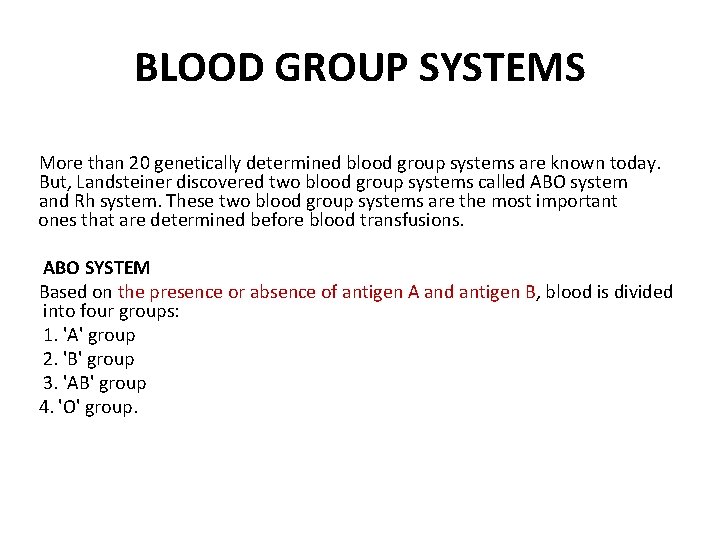 BLOOD GROUP SYSTEMS

More than 20 genetically determined blood group systems are known today. But, Landsteiner discovered two blood group systems called ABO system and Rh system. These two blood group systems are the most important ones that are determined before blood transfusions.

ABO SYSTEM

Based on the presence or absence of antigen A and antigen B, blood is divided into four groups:
1. 'A' group
2. 'B' group
3. 'AB' group
4. 'O' group.